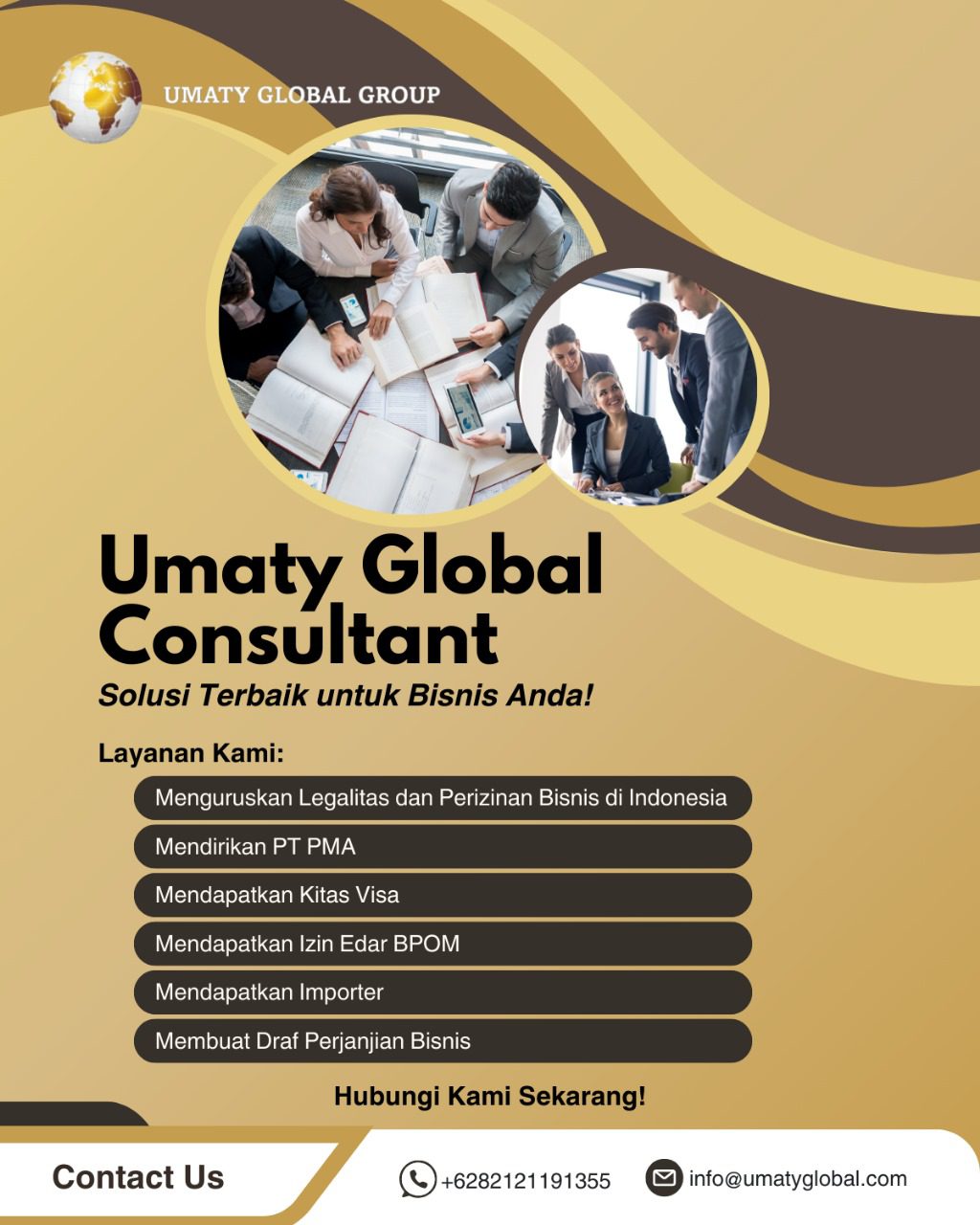 UMATY GLOBAL GROUP

Umaty Global Consultant

Solusi Terbaik untuk Bisnis Anda!

Layanan Kami:

Menguruskan Legalitas dan Perizinan Bisnis di Indonesia

Mendirikan PT PMA

Mendapatkan Kitas Visa

Mendapatkan Izin Edar BPOM

Mendapatkan Importer

Membuat Draf Perjanjian Bisnis

Hubungi Kami Sekarang!

Contact Us

+6282121191355

info@umatyglobal.com